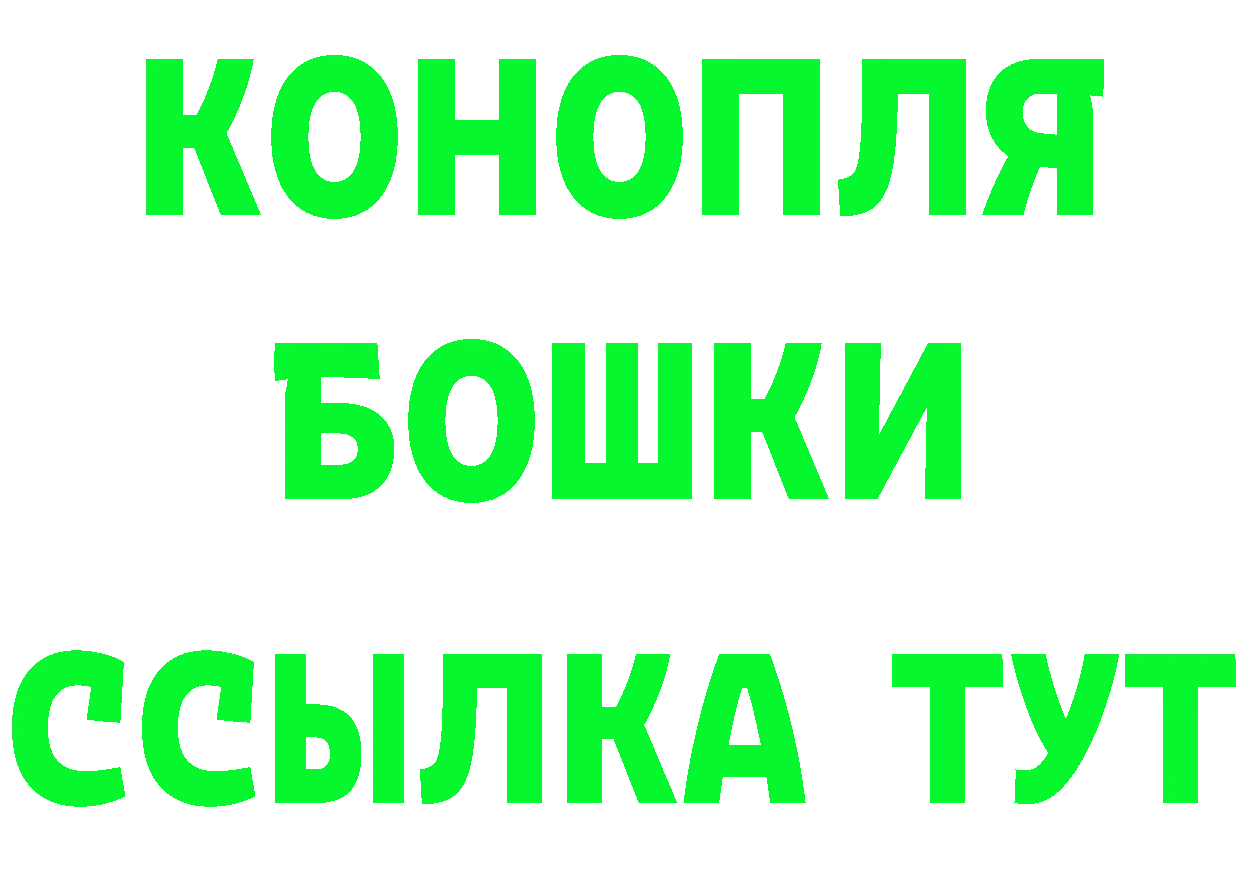 КОНОПЛЯ
БОШКИ
ССЫЛКА ТУТ